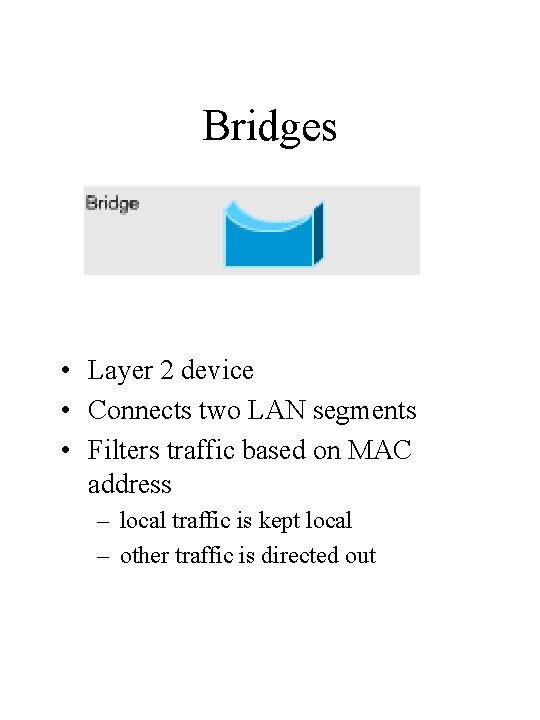 Bridges

Bridge

• Layer 2 device
• Connects two LAN segments
• Filters traffic based on MAC address
  – local traffic is kept local
  – other traffic is directed out